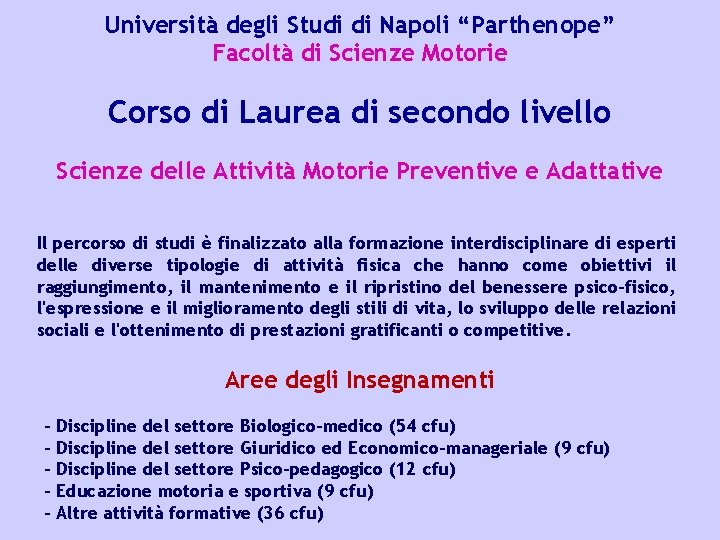 Università degli Studi di Napoli “Parthenope”
Facoltà di Scienze Motorie

Corso di Laurea di secondo livello

Scienze delle Attività Motorie Preventive e Adattative

Il percorso di studi è finalizzato alla formazione interdisciplinare di esperti delle diverse tipologie di attività fisica che hanno come obiettivi il raggiungimento, il mantenimento e il ripristino del benessere psico-fisico, l'espressione e il miglioramento degli stili di vita, lo sviluppo delle relazioni sociali e l'ottenimento di prestazioni gratificanti o competitive.

Aree degli Insegnamenti

- Discipline del settore Biologico-medico (54 cfu)
- Discipline del settore Giuridico ed Economico-manageriale (9 cfu)
- Discipline del settore Psico-pedagogico (12 cfu)
- Educazione motoria e sportiva (9 cfu)
- Altre attività formative (36 cfu)